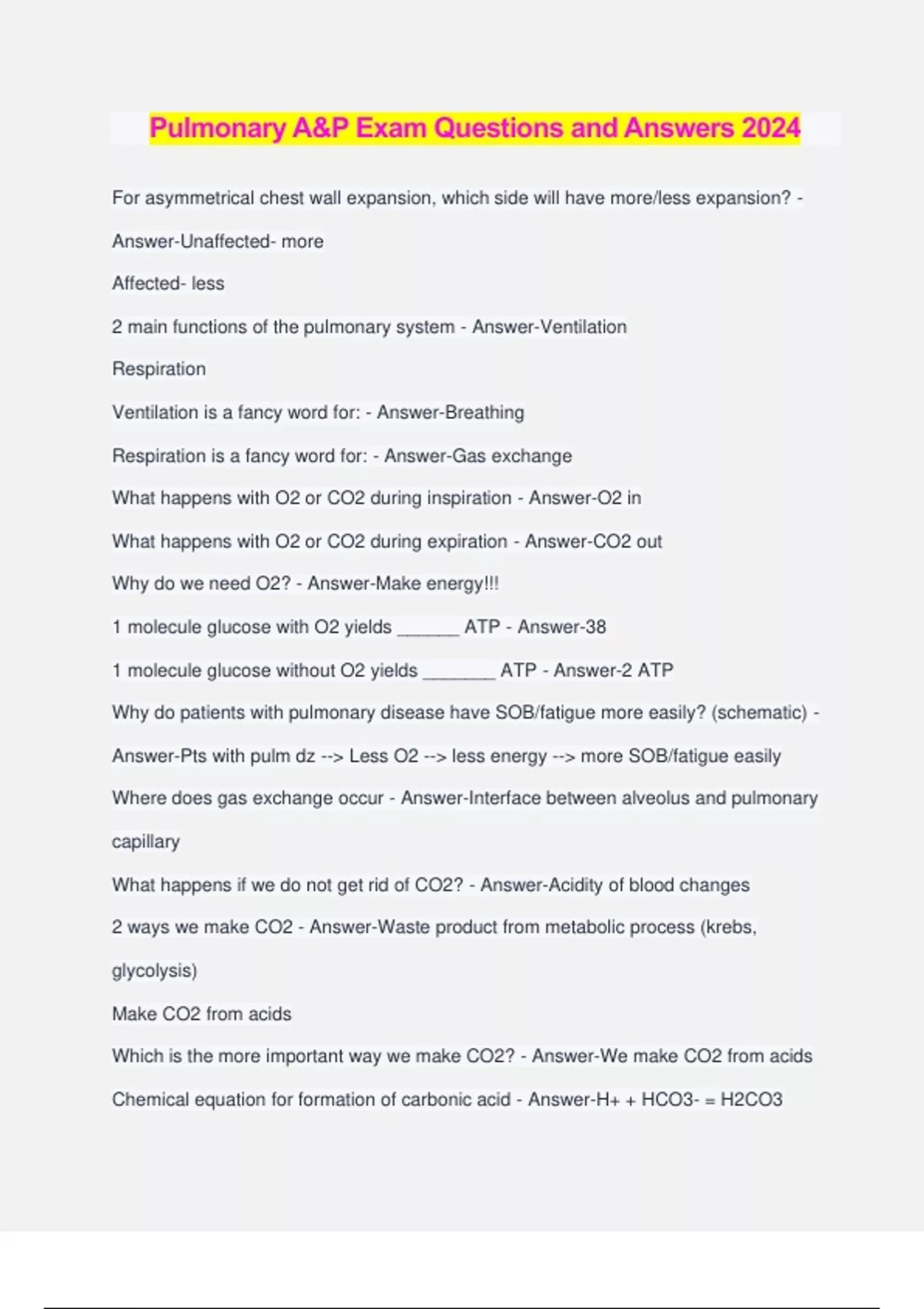 Pulmonary A&P Exam Questions and Answers 2024

For asymmetrical chest wall expansion, which side will have more/less expansion? - Answer-Unaffected- more

Affected- less

2 main functions of the pulmonary system - Answer-Ventilation

Respiration

Ventilation is a fancy word for: - Answer-Breathing

Respiration is a fancy word for: - Answer-Gas exchange

What happens with O2 or CO2 during inspiration - Answer-O2 in

What happens with O2 or CO2 during expiration - Answer-CO2 out

Why do we need O2? - Answer-Make energy!!!

1 molecule glucose with O2 yields ______ ATP - Answer-38

1 molecule glucose without O2 yields _______ ATP - Answer-2 ATP

Why do patients with pulmonary disease have SOB/fatigue more easily? (schematic) - Answer-Pts with pulm dz --> Less O2 --> less energy --> more SOB/fatigue easily

Where does gas exchange occur - Answer-Interface between alveolus and pulmonary capillary

What happens if we do not get rid of CO2? - Answer-Acidity of blood changes

2 ways we make CO2 - Answer-Waste product from metabolic process (krebs, glycolysis)

Make CO2 from acids

Which is the more important way we make CO2? - Answer-We make CO2 from acids

Chemical equation for formation of carbonic acid - Answer-H+ + HCO3- = H2CO3